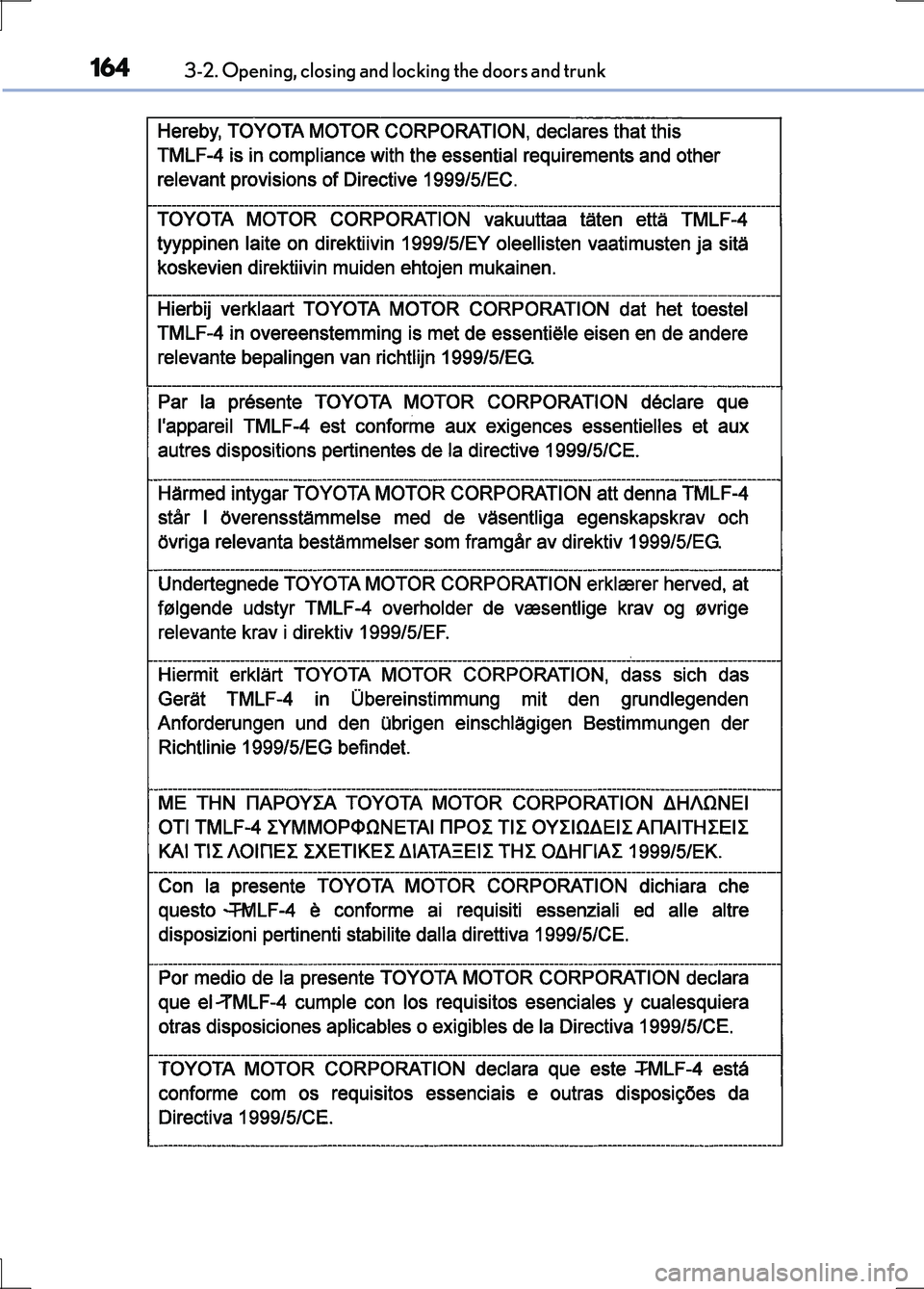 164 3-2. Opening, closing and locking the doors and trunk

Hereby, TOYOTA MOTOR CORPORATION, declares that this TMLF-4 is in compliance with the essential requirements and other relevant provisions of Directive 1999/5/EC.

TOYOTA MOTOR CORPORATION vakuuttaa täten että TMLF-4 tyyppinen laite on direktiivin 1999/5/EY oleellisten vaatimusten ja sitä koskevien direktiivin muiden ehtojen mukainen.

Hierbij verklaart TOYOTA MOTOR CORPORATION dat het toestel TMLF-4 in overeenstemming is met de essentiële eisen en de andere relevante bepalingen van richtlijn 1999/5/EG.

Par la présente TOYOTA MOTOR CORPORATION déclare que l'appareil TMLF-4 est conforme aux exigences essentielles et aux autres dispositions pertinentes de la directive 1999/5/CE.

Härmed intygar TOYOTA MOTOR CORPORATION att denna TMLF-4 står I överensstämmelse med de väsentliga egenskapskrav och övriga relevanta bestämmelser som framgår av direktiv 1999/5/EG.

Undertegnede TOYOTA MOTOR CORPORATION erklærer herved, at følgende udstyr TMLF-4 overholder de væsentlige krav og øvrige relevante krav i direktiv 1999/5/EF.

Hiermit erklärt TOYOTA MOTOR CORPORATION, dass sich das Gerät TMLF-4 in Übereinstimmung mit den grundlegenden Anforderungen und den übrigen einschlägigen Bestimmungen der Richtlinie 1999/5/EG befindet.

ΜΕ ΤΗΝ ΠΑΡΟΥΣΑ TOYOTA MOTOR CORPORATION ΔΗΛΩΝΕΙ ΟΤΙ TMLF-4 ΣΥΜΜΟΡΦΩΝΕΤΑΙ ΠΡΟΣ ΤΙΣ ΟΥΣΙΩΔΕΙΣ ΑΠΑΙΤΗΣΕΙΣ ΚΑΙ ΤΙΣ ΛΟΙΠΕΣ ΣΧΕΤΙΚΕΣ ΔΙΑΤΑΞΕΙΣ ΤΗΣ ΟΔΗΓΙΑΣ 1999/5/ΕΚ.

Con la presente TOYOTA MOTOR CORPORATION dichiara che questo TMLF-4 è conforme ai requisiti essenziali ed alle altre disposizioni pertinenti stabilite dalla direttiva 1999/5/CE.

Por medio de la presente TOYOTA MOTOR CORPORATION declara que el TMLF-4 cumple con los requisitos esenciales y cualesquiera otras disposiciones aplicables o exigibles de la Directiva 1999/5/CE.

TOYOTA MOTOR CORPORATION declara que este TMLF-4 está conforme com os requisitos essenciais e outras disposições da Directiva 1999/5/CE.

carmanualsonline.info